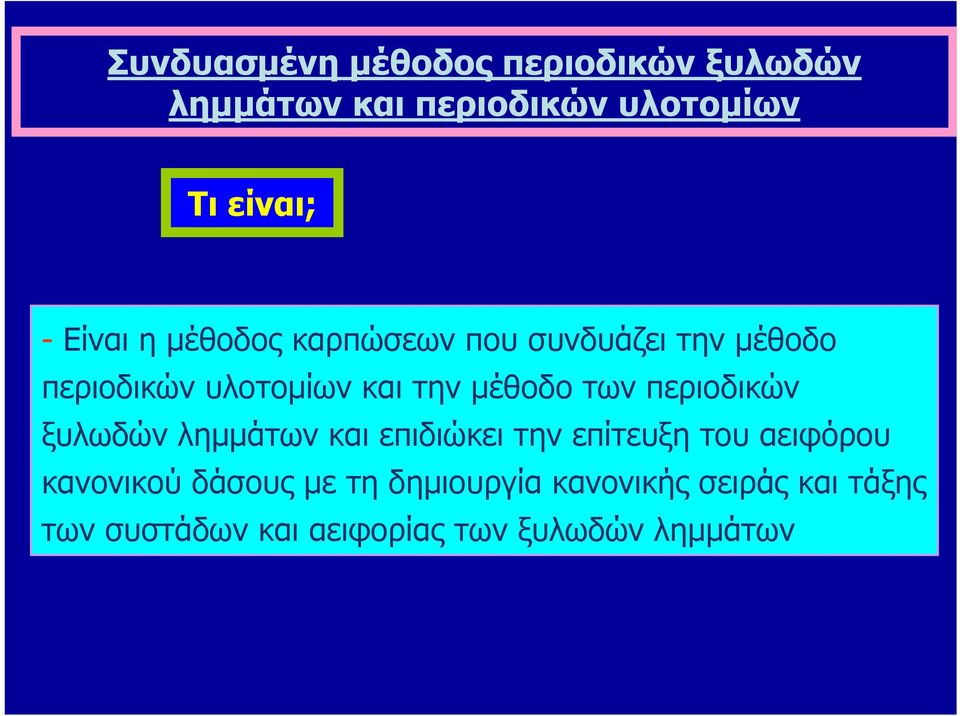 Συνδυασμένη μέθοδος περιοδικών ξυλωδών λημμάτων και περιοδικών υλοτομίων

Τι είναι;

- Είναι η μέθοδος καρπώσεων που συνδυάζει την μέθοδο περιοδικών υλοτομίων και την μέθοδο των περιοδικών ξυλωδών λημμάτων και επιδιώκει την επίτευξη του αειφόρου κανονικού δάσους με τη δημιουργία κανονικής σειράς και τάξης των συστάδων και αειφορίας των ξυλωδών λημμάτων